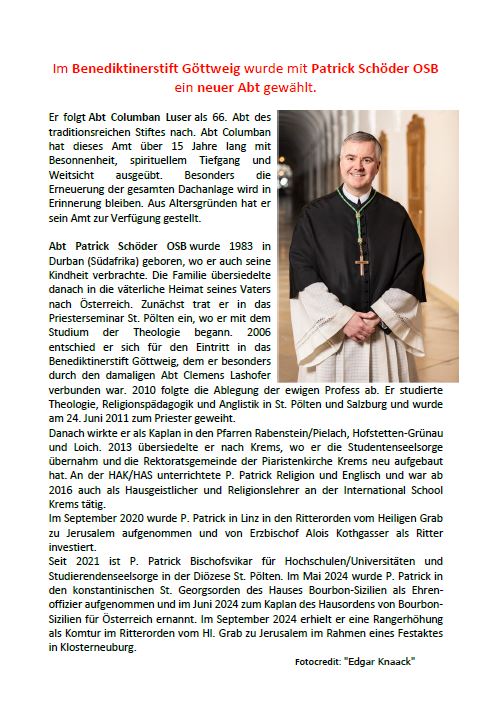 Im Benediktinerstift Göttweig wurde mit Patrick Schöder OSB ein neuer Abt gewählt.

Er folgt Abt Columban Luser als 66. Abt des traditionsreichen Stiftes nach. Abt Columban hat dieses Amt über 15 Jahre lang mit Besonnenheit, spirituellem Tiefgang und Weitsicht ausgeübt. Besonders die Erneuerung der gesamten Dachanlage wird in Erinnerung bleiben. Aus Altersgründen hat er sein Amt zur Verfügung gestellt.

Abt Patrick Schöder OSB wurde 1983 in Durban (Südafrika) geboren, wo er auch seine Kindheit verbrachte. Die Familie übersiedelte danach in die väterliche Heimat seines Vaters nach Österreich. Zunächst trat er in das Priesterseminar St. Pölten ein, wo er mit dem Studium der Theologie begann. 2006 entschied er sich für den Eintritt in das Benediktinerstift Göttweig, dem er besonders durch den damaligen Abt Clemens Lashofer verbunden war. 2010 folgte die Ablegung der ewigen Profess ab. Er studierte Theologie, Religionspädagogik und Anglistik in St. Pölten und Salzburg und wurde am 24. Juni 2011 zum Priester geweiht.
Danach wirkte er als Kaplan in den Pfarren Rabenstein/Pielach, Hofstetten-Grünau und Loich. 2013 übersiedelte er nach Krems, wo er die Studentenseelsorge übernahm und die Rektoratsgemeinde der Piaristenkirche Krems neu aufgebaut hat. An der HAK/HAS unterrichtete P. Patrick Religion und Englisch und war ab 2016 auch als Hausgeistlicher und Religionslehrer an der International School Krems tätig.
Im September 2020 wurde P. Patrick in Linz in den Ritterorden vom Heiligen Grab zu Jerusalem aufgenommen und von Erzbischof Alois Kothgasser als Ritter investiert.
Seit 2021 ist P. Patrick Bischofsvikar für Hochschulen/Universitäten und Studierendenseelsorge in der Diözese St. Pölten. Im Mai 2024 wurde P. Patrick in den konstantinischen St. Georgsorden des Hauses Bourbon-Sizilien als Ehrenoffizier aufgenommen und im Juni 2024 zum Kaplan des Hausordens von Bourbon-Sizilien für Österreich ernannt. Im September 2024 erhielt er eine Rangerhöhung als Komtur im Ritterorden vom Hl. Grab zu Jerusalem im Rahmen eines Festaktes in Klosterneuburg.

Fotocredit: "Edgar Knaack"